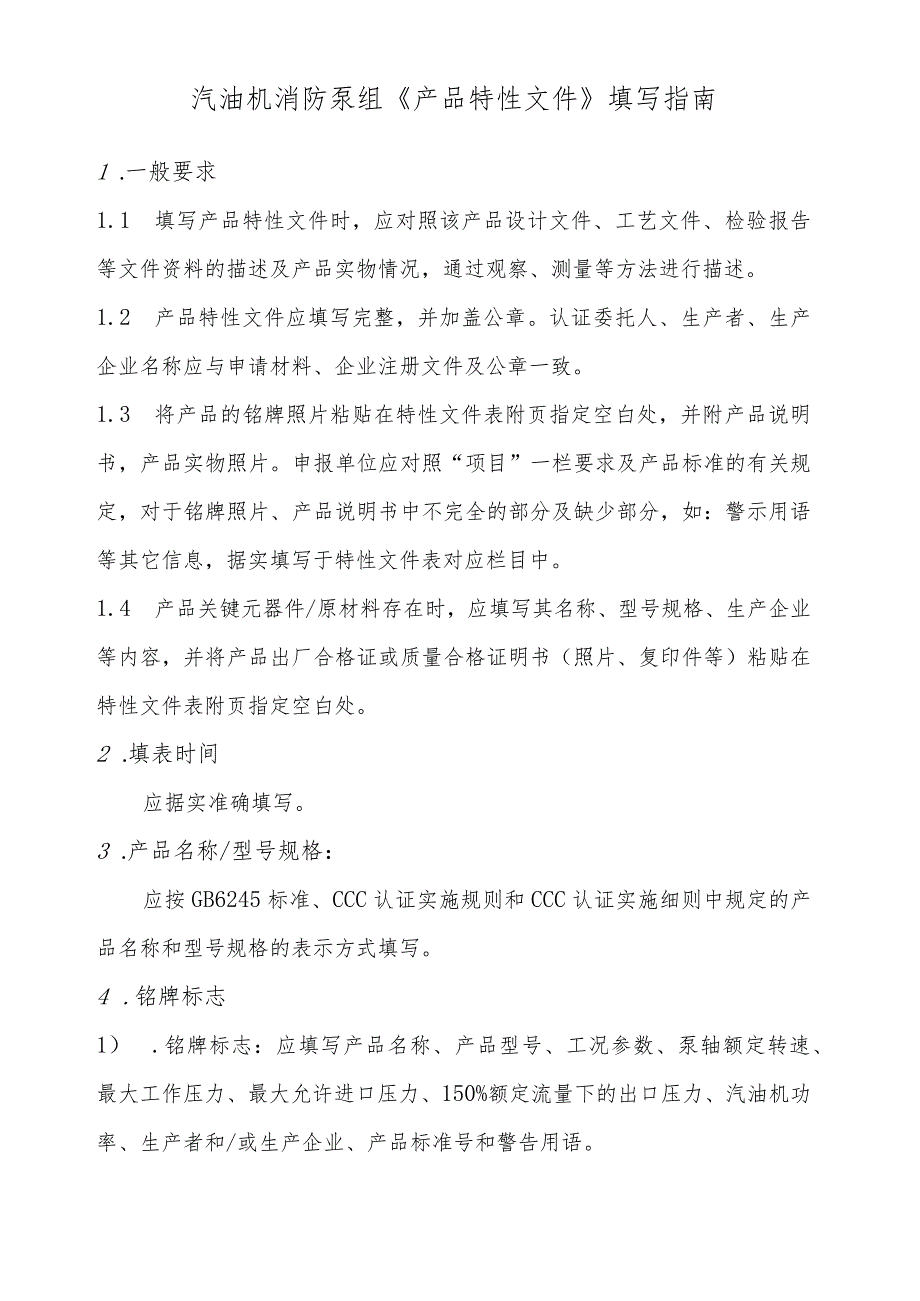 汽油机消防泵组《产品特性文件》填写指南

1.一般要求

1.1 填写产品特性文件时，应对照该产品设计文件、工艺文件、检验报告等文件资料的描述及产品实物情况，通过观察、测量等方法进行描述。

1.2 产品特性文件应填写完整，并加盖公章。认证委托人、生产者、生产企业名称应与申请材料、企业注册文件及公章一致。

1.3 将产品的铭牌照片粘贴在特性文件表附页指定空白处，并附产品说明书，产品实物照片。申报单位应对照“项目”一栏要求及产品标准的有关规定，对于铭牌照片、产品说明书中不完全的部分及缺少部分，如：警示用语等其它信息，据实填写于特性文件表对应栏目中。

1.4 产品关键元器件/原材料存在时，应填写其名称、型号规格、生产企业等内容，并将产品出厂合格证或质量合格证明书（照片、复印件等）粘贴在特性文件表附页指定空白处。

2.填表时间

应据实准确填写。

3.产品名称/型号规格：

应按GB6245标准、CCC认证实施规则和CCC认证实施细则中规定的产品名称和型号规格的表示方式填写。

4.铭牌标志

1) .铭牌标志：应填写产品名称、产品型号、工况参数、泵轴额定转速、最大工作压力、最大允许进口压力、150%额定流量下的出口压力、汽油机功率、生产者和/或生产企业、产品标准号和警告用语。